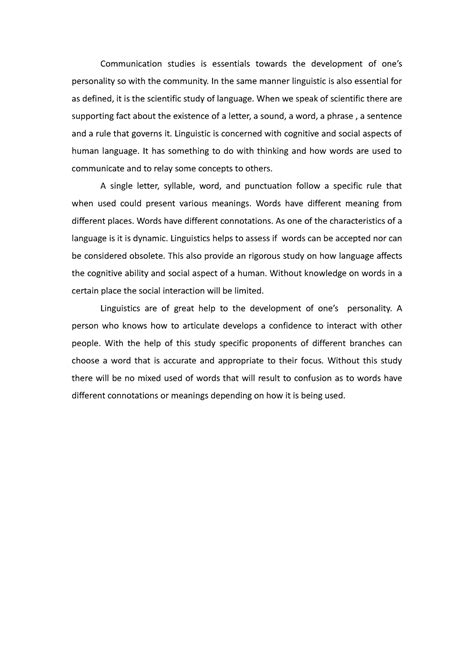 Communication studies is essentials towards the development of one's personality so with the community. In the same manner linguistic is also essential for as defined, it is the scientific study of language. When we speak of scientific there are supporting fact about the existence of a letter, a sound, a word, a phrase , a sentence and a rule that governs it. Linguistic is concerned with cognitive and social aspects of human language. It has something to do with thinking and how words are used to communicate and to relay some concepts to others.

A single letter, syllable, word, and punctuation follow a specific rule that when used could present various meanings. Words have different meaning from different places. Words have different connotations. As one of the characteristics of a language is it is dynamic. Linguistics helps to assess if words can be accepted nor can be considered obsolete. This also provide an rigorous study on how language affects the cognitive ability and social aspect of a human. Without knowledge on words in a certain place the social interaction will be limited.

Linguistics are of great help to the development of one's personality. A person who knows how to articulate develops a confidence to interact with other people. With the help of this study specific proponents of different branches can choose a word that is accurate and appropriate to their focus. Without this study there will be no mixed used of words that will result to confusion as to words have different connotations or meanings depending on how it is being used.